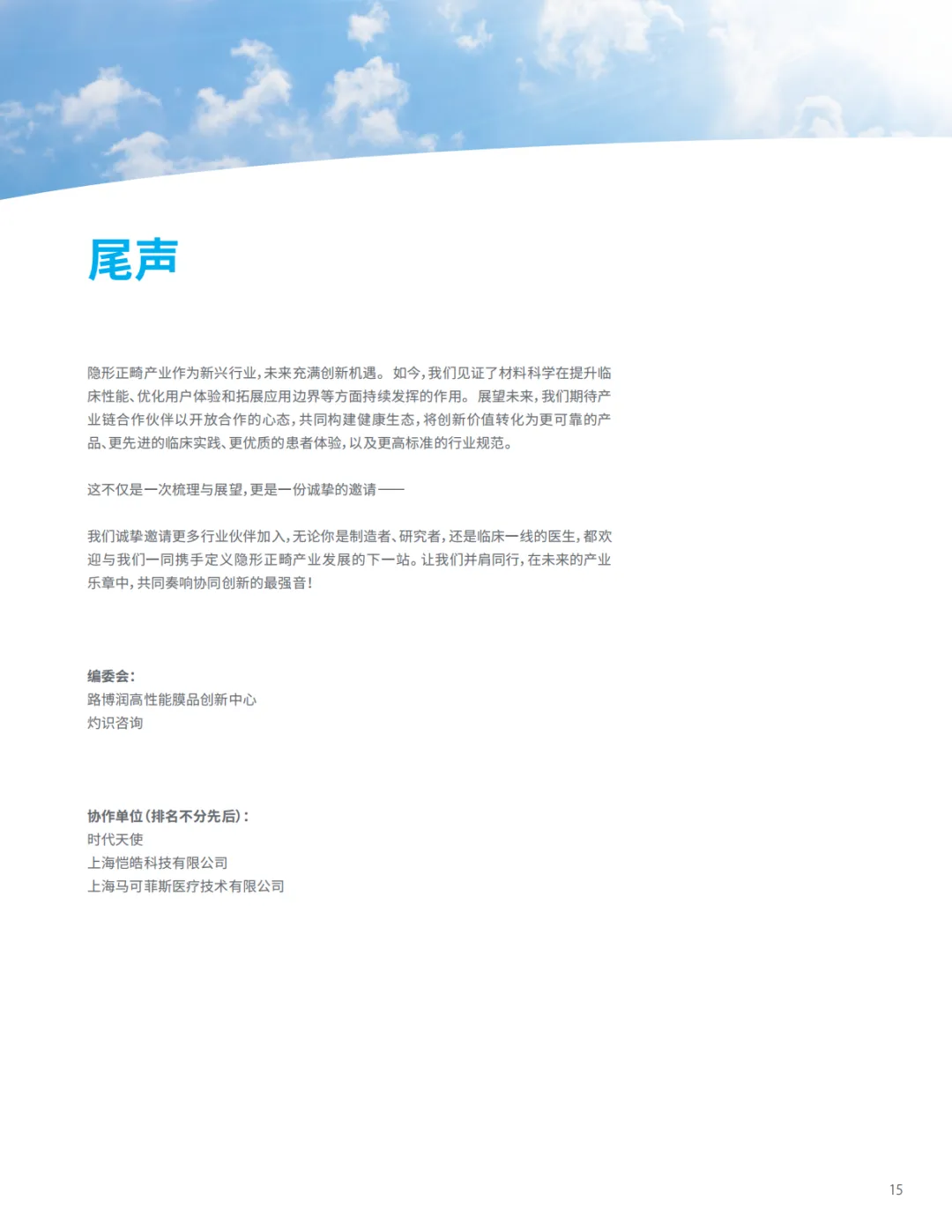 尾声

隐形正畸产业作为新兴行业，未来充满创新机遇。如今，我们见证了材料科学在提升临床性能、优化用户体验和拓展应用边界等方面持续发挥的作用。展望未来，我们期待产业链合作伙伴以开放合作的心态，共同构建健康生态，将创新价值转化为更可靠的产品、更先进的临床实践、更优质的患者体验，以及更高标准的行业规范。

这不仅是一次梳理与展望，更是一份诚挚的邀请——

我们诚挚邀请更多行业伙伴加入，无论你是制造者、研究者，还是临床一线的医生，都欢迎与我们一同携手定义隐形正畸产业发展的下一站。让我们并肩同行，在未来的产业乐章中，共同奏响协同创新的最强音！

编委会：
路博润高性能膜品创新中心
灼识咨询

协作单位（排名不分先后）：
时代天使
上海恺皓科技有限公司
上海马可菲斯医疗技术有限公司

15